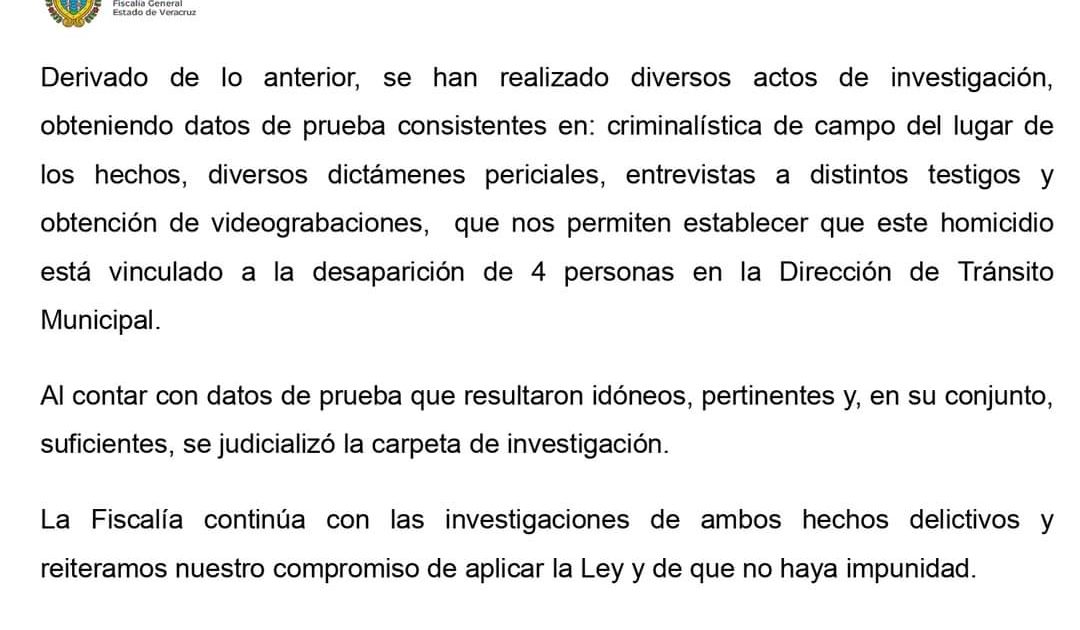 Fiscalía General
Estado de Veracruz

Derivado de lo anterior, se han realizado diversos actos de investigación, obteniendo datos de prueba consistentes en: criminalística de campo del lugar de los hechos, diversos dictámenes periciales, entrevistas a distintos testigos y obtención de videograbaciones, que nos permiten establecer que este homicidio está vinculado a la desaparición de 4 personas en la Dirección de Tránsito Municipal.

Al contar con datos de prueba que resultaron idóneos, pertinentes y, en su conjunto, suficientes, se judicializó la carpeta de investigación.

La Fiscalía continúa con las investigaciones de ambos hechos delictivos y reiteramos nuestro compromiso de aplicar la Ley y de que no haya impunidad.